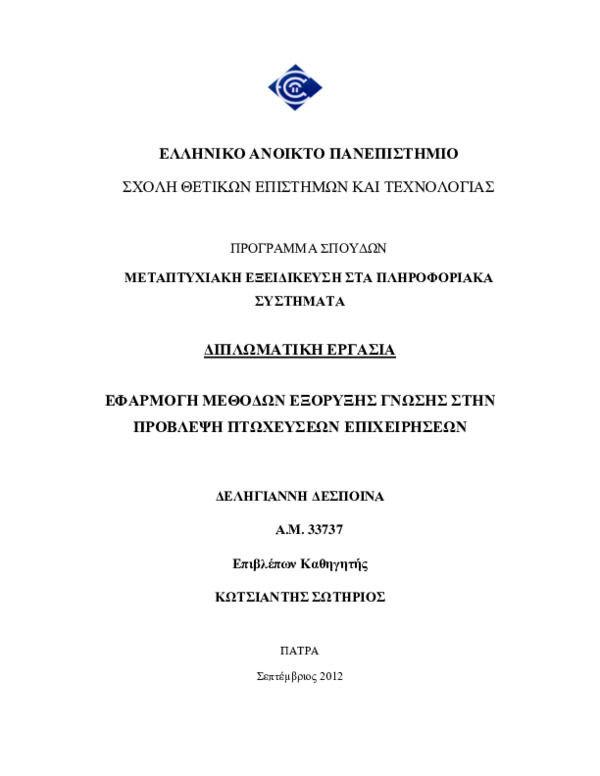 ΕΛΛΗΝΙΚΟ ΑΝΟΙΚΤΟ ΠΑΝΕΠΙΣΤΗΜΙΟ

ΣΧΟΛΗ ΘΕΤΙΚΩΝ ΕΠΙΣΤΗΜΩΝ ΚΑΙ ΤΕΧΝΟΛΟΓΙΑΣ

ΠΡΟΓΡΑΜΜΑ ΣΠΟΥΔΩΝ

ΜΕΤΑΠΤΥΧΙΑΚΗ ΕΞΕΙΔΙΚΕΥΣΗ ΣΤΑ ΠΛΗΡΟΦΟΡΙΑΚΑ ΣΥΣΤΗΜΑΤΑ

ΔΙΠΛΩΜΑΤΙΚΗ ΕΡΓΑΣΙΑ

ΕΦΑΡΜΟΓΗ ΜΕΘΟΔΩΝ ΕΞΟΡΥΞΗΣ ΓΝΩΣΗΣ ΣΤΗΝ ΠΡΟΒΛΕΨΗ ΠΤΩΧΕΥΣΕΩΝ ΕΠΙΧΕΙΡΗΣΕΩΝ

ΔΕΛΗΓΙΑΝΝΗ ΔΕΣΠΟΙΝΑ

Α.Μ. 33737

Επιβλέπων Καθηγητής

ΚΩΤΣΙΑΝΤΗΣ ΣΩΤΗΡΙΟΣ

ΠΑΤΡΑ

Σεπτέμβριος 2012